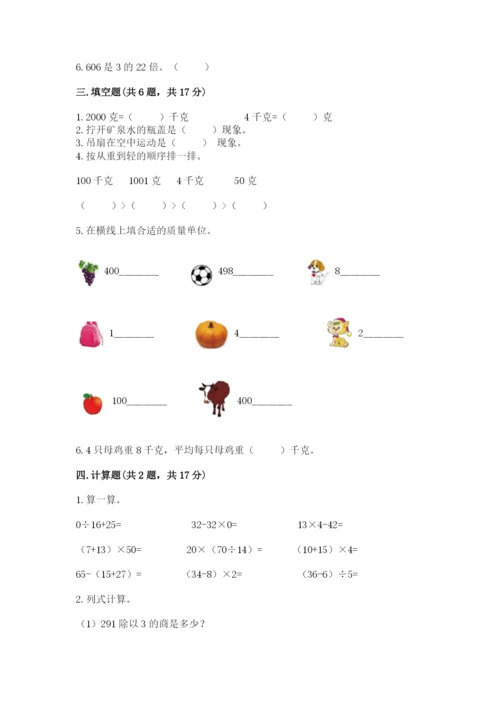 6. 606 是 3 的 22 倍。（　　）

三. 填空题(共 6 题，共 17 分)

1. 2000 克=（　　）千克　　　　4 千克=（　　）克
2. 拧开矿泉水的瓶盖是（　　）现象。
3. 吊扇在空中运动是（　　）现象。
4. 按从重到轻的顺序排一排。

100 千克　1001 克　4 千克　　50 克

（　　）>（　　）>（　　）>（　　）

5. 在横线上填合适的质量单位。

400________　　498________　　8________

1________　　4________　　2________

100________　　400________

6. 4 只母鸡重 8 千克，平均每只母鸡重（　　）千克。

四. 计算题(共 2 题，共 17 分)

1. 算一算。

0÷16+25=　　　32-32×0=　　　13×4-42=

（7+13）×50=　　　20×（70÷14）=　　　（10+15）×4=

65-（15+27）=　　　（34-8）×2=　　　（36-6）÷5=

2. 列式计算。

（1）291 除以 3 的商是多少？